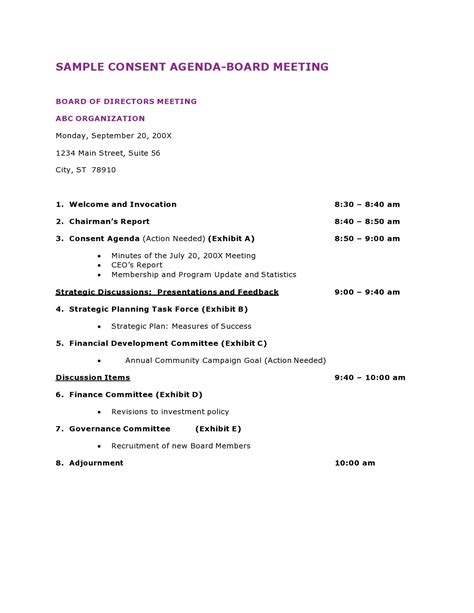 SAMPLE CONSENT AGENDA-BOARD MEETING

BOARD OF DIRECTORS MEETING

ABC ORGANIZATION

Monday, September 20, 200X

1234 Main Street, Suite 56

City, ST 78910

1. Welcome and Invocation 8:30 – 8:40 am

2. Chairman's Report 8:40 – 8:50 am

3. Consent Agenda (Action Needed) (Exhibit A) 8:50 – 9:00 am

• Minutes of the July 20, 200X Meeting
• CEO's Report
• Membership and Program Update and Statistics

Strategic Discussions: Presentations and Feedback 9:00 – 9:40 am

4. Strategic Planning Task Force (Exhibit B)

• Strategic Plan: Measures of Success

5. Financial Development Committee (Exhibit C)

• Annual Community Campaign Goal (Action Needed)

Discussion Items 9:40 – 10:00 am

6. Finance Committee (Exhibit D)

• Revisions to investment policy

7. Governance Committee (Exhibit E)

• Recruitment of new Board Members

8. Adjournment 10:00 am